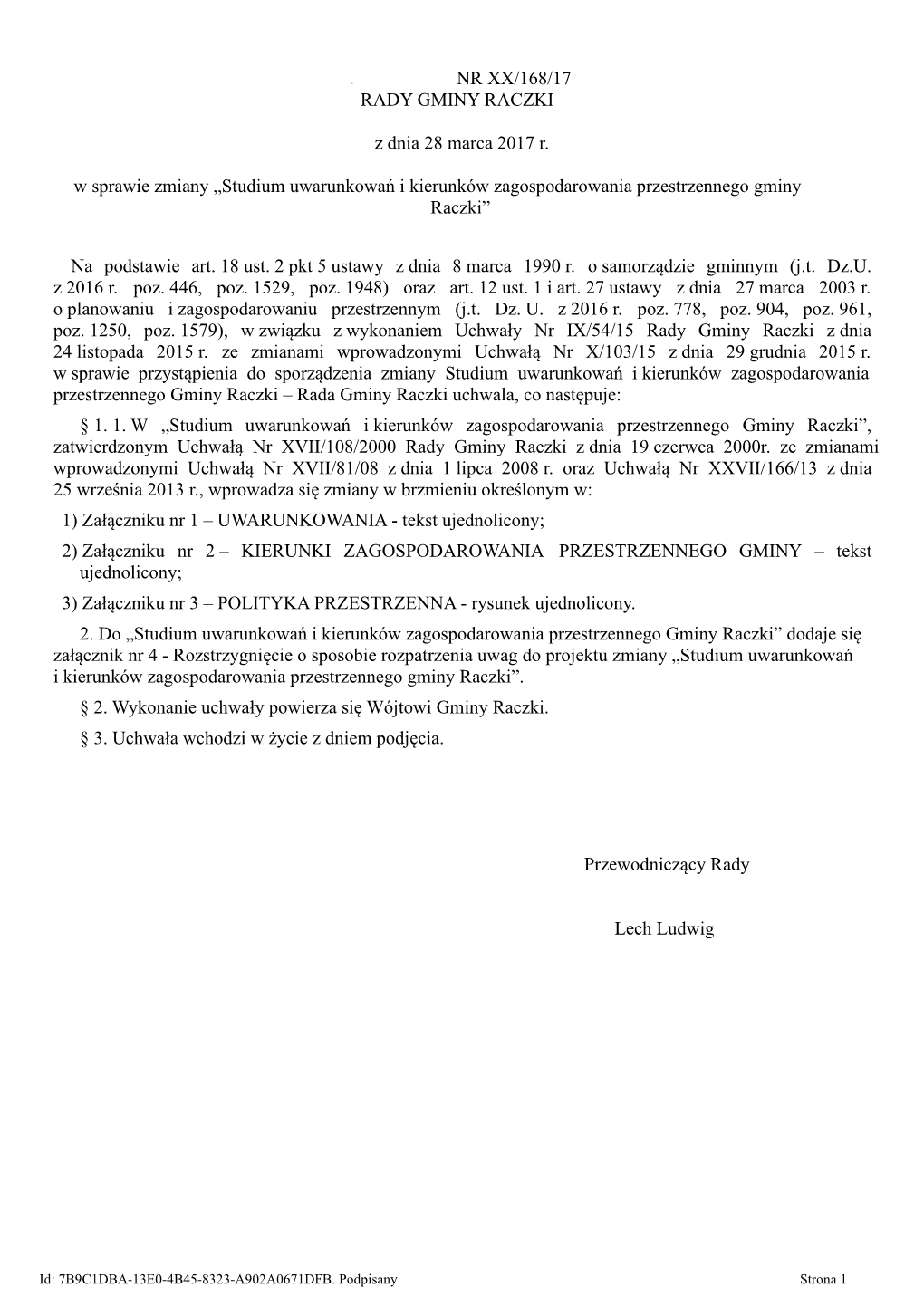 NR XX/168/17
RADY GMINY RACZKI

z dnia 28 marca 2017 r.

w sprawie zmiany „Studium uwarunkowań i kierunków zagospodarowania przestrzennego gminy Raczki”

Na podstawie art. 18 ust. 2 pkt 5 ustawy z dnia 8 marca 1990 r. o samorządzie gminnym (j.t. Dz.U. z 2016 r. poz. 446, poz. 1529, poz. 1948) oraz art. 12 ust. 1 i art. 27 ustawy z dnia 27 marca 2003 r. o planowaniu i zagospodarowaniu przestrzennym (j.t. Dz. U. z 2016 r. poz. 778, poz. 904, poz. 961, poz. 1250, poz. 1579), w związku z wykonaniem Uchwały Nr IX/54/15 Rady Gminy Raczki z dnia 24 listopada 2015 r. ze zmianami wprowadzonymi Uchwałą Nr X/103/15 z dnia 29 grudnia 2015 r. w sprawie przystąpienia do sporządzenia zmiany Studium uwarunkowań i kierunków zagospodarowania przestrzennego Gminy Raczki – Rada Gminy Raczki uchwala, co następuje:

§ 1. 1. W „Studium uwarunkowań i kierunków zagospodarowania przestrzennego Gminy Raczki”, zatwierdzonym Uchwałą Nr XVII/108/2000 Rady Gminy Raczki z dnia 19 czerwca 2000r. ze zmianami wprowadzonymi Uchwałą Nr XVII/81/08 z dnia 1 lipca 2008 r. oraz Uchwałą Nr XXVII/166/13 z dnia 25 września 2013 r., wprowadza się zmiany w brzmieniu określonym w:

1) Załączniku nr 1 – UWARUNKOWANIA - tekst ujednolicony;

2) Załączniku nr 2 – KIERUNKI ZAGOSPODAROWANIA PRZESTRZENNEGO GMINY – tekst ujednolicony;

3) Załączniku nr 3 – POLITYKA PRZESTRZENNA - rysunek ujednolicony.

2. Do „Studium uwarunkowań i kierunków zagospodarowania przestrzennego Gminy Raczki” dodaje się załącznik nr 4 - Rozstrzygnięcie o sposobie rozpatrzenia uwag do projektu zmiany „Studium uwarunkowań i kierunków zagospodarowania przestrzennego gminy Raczki”.

§ 2. Wykonanie uchwały powierza się Wójtowi Gminy Raczki.

§ 3. Uchwała wchodzi w życie z dniem podjęcia.

Przewodniczący Rady

Lech Ludwig

Id: 7B9C1DBA-13E0-4B45-8323-A902A0671DFB. Podpisany

Strona 1